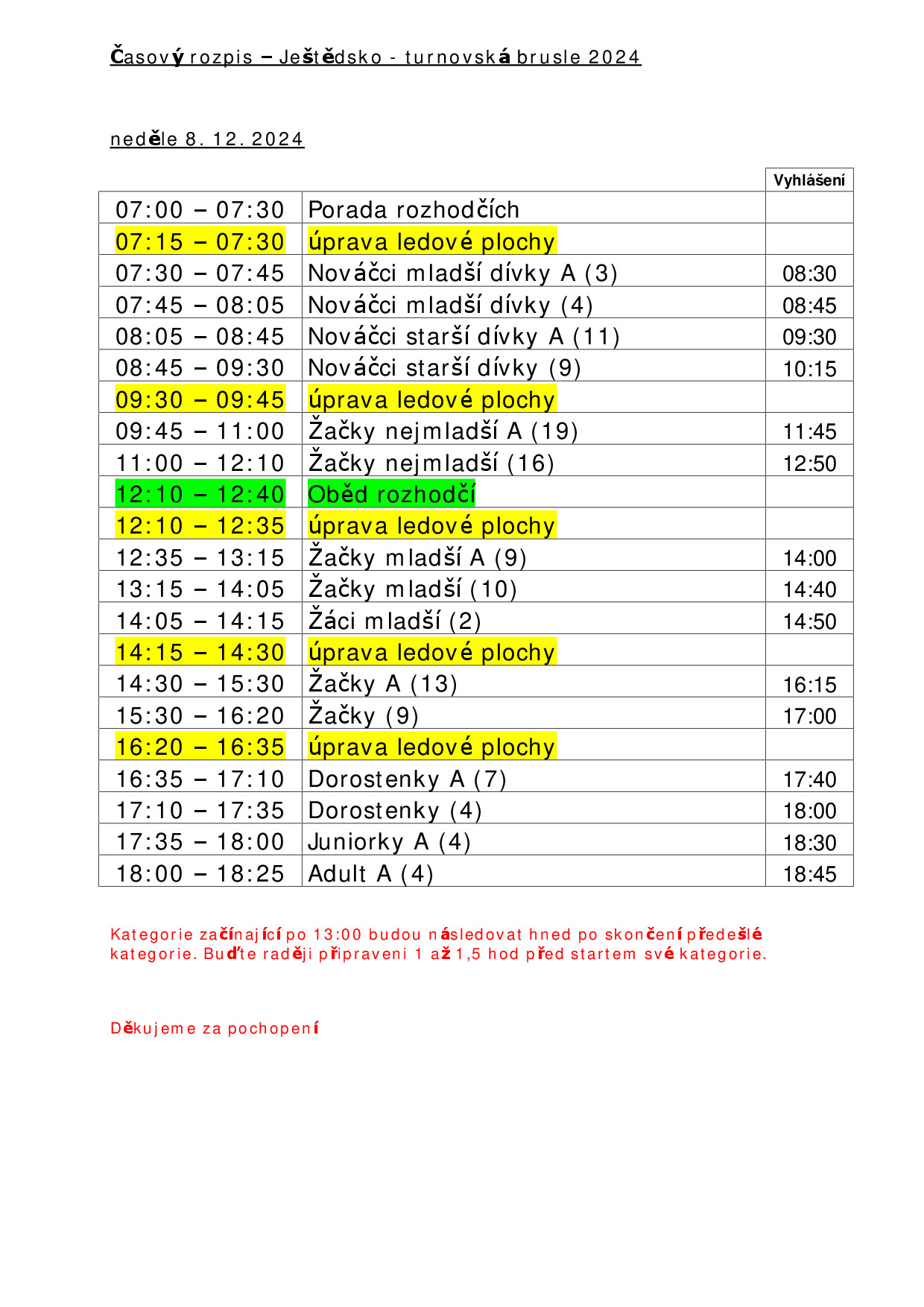 Časový rozpis – Ještědsko - turnovská brusle 2024

neděle 8. 12. 2024

| | | Vyhlášení |
|---|---|---|
| 07:00 – 07:30 | Porada rozhodčích | |
| 07:15 – 07:30 | úprava ledové plochy | |
| 07:30 – 07:45 | Nováčci mladší dívky A (3) | 08:30 |
| 07:45 – 08:05 | Nováčci mladší dívky (4) | 08:45 |
| 08:05 – 08:45 | Nováčci starší dívky A (11) | 09:30 |
| 08:45 – 09:30 | Nováčci starší dívky (9) | 10:15 |
| 09:30 – 09:45 | úprava ledové plochy | |
| 09:45 – 11:00 | Žačky nejmladší A (19) | 11:45 |
| 11:00 – 12:10 | Žačky nejmladší (16) | 12:50 |
| 12:10 – 12:40 | Oběd rozhodčí | |
| 12:10 – 12:35 | úprava ledové plochy | |
| 12:35 – 13:15 | Žačky mladší A (9) | 14:00 |
| 13:15 – 14:05 | Žačky mladší (10) | 14:40 |
| 14:05 – 14:15 | Žáci mladší (2) | 14:50 |
| 14:15 – 14:30 | úprava ledové plochy | |
| 14:30 – 15:30 | Žačky A (13) | 16:15 |
| 15:30 – 16:20 | Žačky (9) | 17:00 |
| 16:20 – 16:35 | úprava ledové plochy | |
| 16:35 – 17:10 | Dorostenky A (7) | 17:40 |
| 17:10 – 17:35 | Dorostenky (4) | 18:00 |
| 17:35 – 18:00 | Juniorky A (4) | 18:30 |
| 18:00 – 18:25 | Adult A (4) | 18:45 |

Kategorie začínající po 13:00 budou následovat hned po skončení předešlé kategorie. Buďte raději připraveni 1 až 1,5 hod před startem své kategorie.

Děkujeme za pochopení